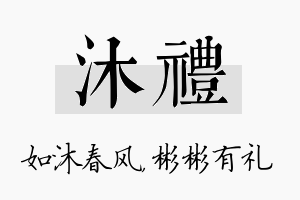 沐禮

如沐春风，彬彬有礼